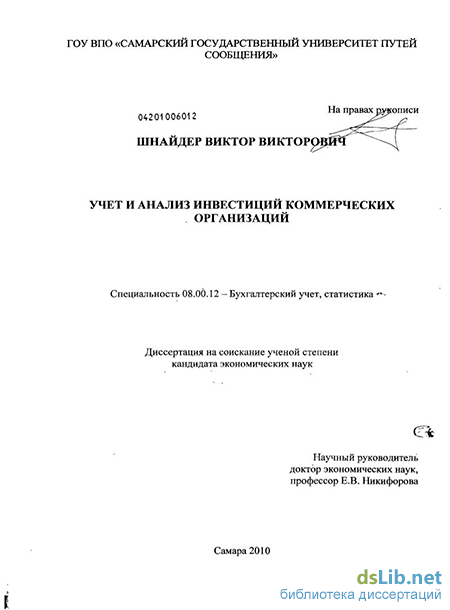 ГОУ ВПО «САМАРСКИЙ ГОСУДАРСТВЕННЫЙ УНИВЕРСИТЕТ ПУТЕЙ СООБЩЕНИЯ»

04201006012

На правах рукописи

ШНАЙДЕР ВИКТОР ВИКТОРОВИЧ

УЧЕТ И АНАЛИЗ ИНВЕСТИЦИЙ КОММЕРЧЕСКИХ ОРГАНИЗАЦИЙ

Специальность 08.00.12 – Бухгалтерский учет, статистика

Диссертация на соискание ученой степени кандидата экономических наук

Научный руководитель доктор экономических наук, профессор Е.В. Никифорова

Самара 2010

dsLib.net
библиотека диссертаций